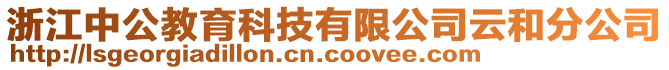 浙江中公教育科技有限公司云和分公司
http://lsgeorgiadillon.cn.coovee.com